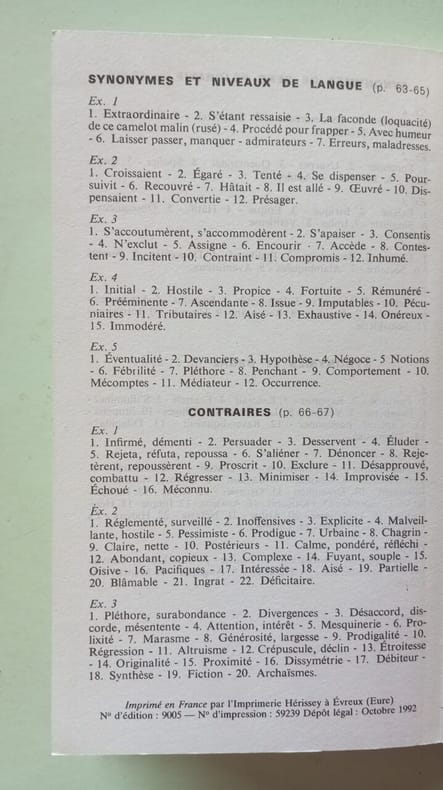 SYNONYMES ET NIVEAUX DE LANGUE (p. 63-65)

Ex. 1
1. Extraordinaire - 2. S'étant ressaisie - 3. La faconde (loquacité) de ce camelot malin (rusé) - 4. Procédé pour frapper - 5. Avec humeur - 6. Laisser passer, manquer - admirateurs - 7. Erreurs, maladresses.

Ex. 2
1. Croissaient - 2. Égaré - 3. Tenté - 4. Se dispenser - 5. Poursuivit - 6. Recouvré - 7. Hâtait - 8. Il est allé - 9. Œuvré - 10. Dispensaient - 11. Convertie - 12. Présager.

Ex. 3
1. S'accoutumèrent, s'accommodèrent - 2. S'apaiser - 3. Consentis - 4. N'exclut - 5. Assigne - 6. Encourir - 7. Accède - 8. Contestent - 9. Incitent - 10. Contraint - 11. Compromis - 12. Inhumé.

Ex. 4
1. Initial - 2. Hostile - 3. Propice - 4. Fortuite - 5. Rémunéré - 6. Prééminente - 7. Ascendante - 8. Issue - 9. Imputables - 10. Pécuniaires - 11. Tributaires - 12. Aisé - 13. Exhaustive - 14. Onéreux - 15. Immodéré.

Ex. 5
1. Éventualité - 2. Devanciers - 3. Hypothèse - 4. Négoce - 5 Notions - 6. Fébrilité - 7. Pléthore - 8. Penchant - 9. Comportement - 10. Mécomptes - 11. Médiateur - 12. Occurrence.

CONTRAIRES (p. 66-67)

Ex. 1
1. Infirmé, démenti - 2. Persuader - 3. Desservent - 4. Éluder - 5. Rejeta, réfuta, repoussa - 6. S'aliéner - 7. Dénoncer - 8. Rejetèrent, repoussèrent - 9. Proscrit - 10. Exclure - 11. Désapprouvé, combattu - 12. Régresser - 13. Minimiser - 14. Improvisée - 15. Échoué - 16. Méconnu.

Ex. 2
1. Réglementé, surveillé - 2. Inoffensives - 3. Explicite - 4. Malveillante, hostile - 5. Pessimiste - 6. Prodigue - 7. Urbaine - 8. Chagrin - 9. Claire, nette - 10. Postérieurs - 11. Calme, pondéré, réfléchi - 12. Abondant, copieux - 13. Complexe - 14. Fuyant, souple - 15. Oisive - 16. Pacifiques - 17. Intéressée - 18. Aisé - 19. Partielle - 20. Blâmable - 21. Ingrat - 22. Déficitaire.

Ex. 3
1. Pléthore, surabondance - 2. Divergences - 3. Désaccord, discorde, mésentente - 4. Attention, intérêt - 5. Mesquinerie - 6. Prolixité - 7. Marasme - 8. Générosité, largesse - 9. Prodigalité - 10. Régression - 11. Altruisme - 12. Crépuscule, déclin - 13. Étroitesse - 14. Originalité - 15. Proximité - 16. Dissymétrie - 17. Débiteur - 18. Synthèse - 19. Fiction - 20. Archaïsmes.

Imprimé en France par l'Imprimerie Hérissey à Évreux (Eure)
N° d'édition : 9005 — N° d'impression : 59239 Dépôt légal : Octobre 1992